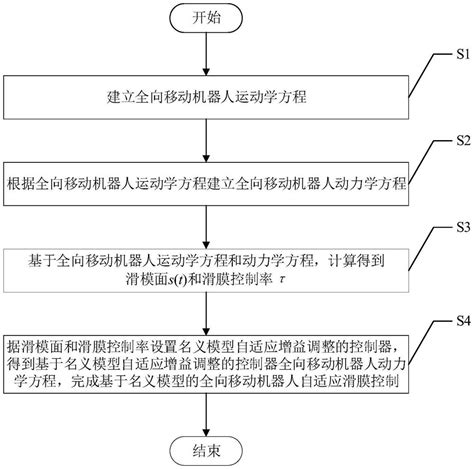 开始

S1

建立全向移动机器人运动学方程

S2

根据全向移动机器人运动学方程建立全向移动机器人动力学方程

S3

基于全向移动机器人运动学方程和动力学方程，计算得到滑模面$s(t)$和滑膜控制率 $\tau$

S4

据滑模面和滑膜控制率设置名义模型自适应增益调整的控制器，得到基于名义模型自适应增益调整的控制器全向移动机器人动力学方程，完成基于名义模型的全向移动机器人自适应滑膜控制

结束